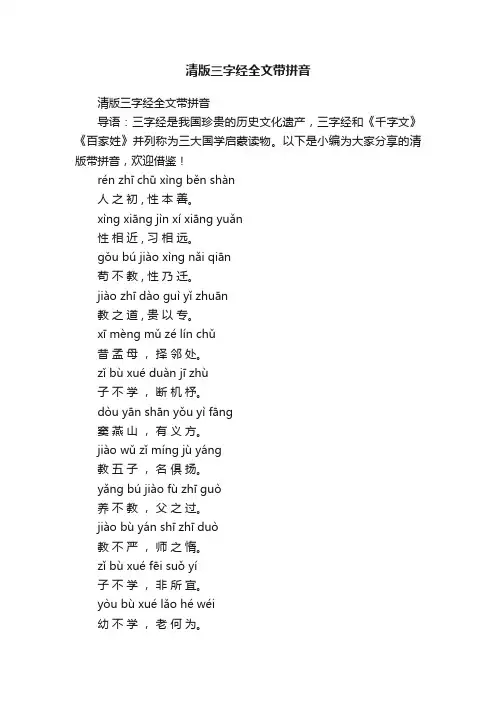 清版三字经全文带拼音

清版三字经全文带拼音

导语：三字经是我国珍贵的历史文化遗产，三字经和《千字文》《百家姓》并列称为三大国学启蒙读物。以下是小编为大家分享的清版带拼音，欢迎借鉴！

rén zhī chū xìng běn shàn
人之初，性本善。
xìng xiāng jìn xí xiāng yuǎn
性相近，习相远。
gǒu bú jiào xìng nǎi qiān
苟不教，性乃迁。
jiào zhī dào guì yǐ zhuān
教之道，贵以专。
xī mèng mǔ zé lín chǔ
昔孟母，择邻处。
zǐ bù xué duàn jī zhù
子不学，断机杼。
dòu yān shān yǒu yì fāng
窦燕山，有义方。
jiào wǔ zǐ míng jù yáng
教五子，名俱扬。
yǎng bú jiào fù zhī guò
养不教，父之过。
jiào bù yán shī zhī duò
教不严，师之惰。
zǐ bù xué fēi suǒ yí
子不学，非所宜。
yòu bù xué lǎo hé wéi
幼不学，老何为。